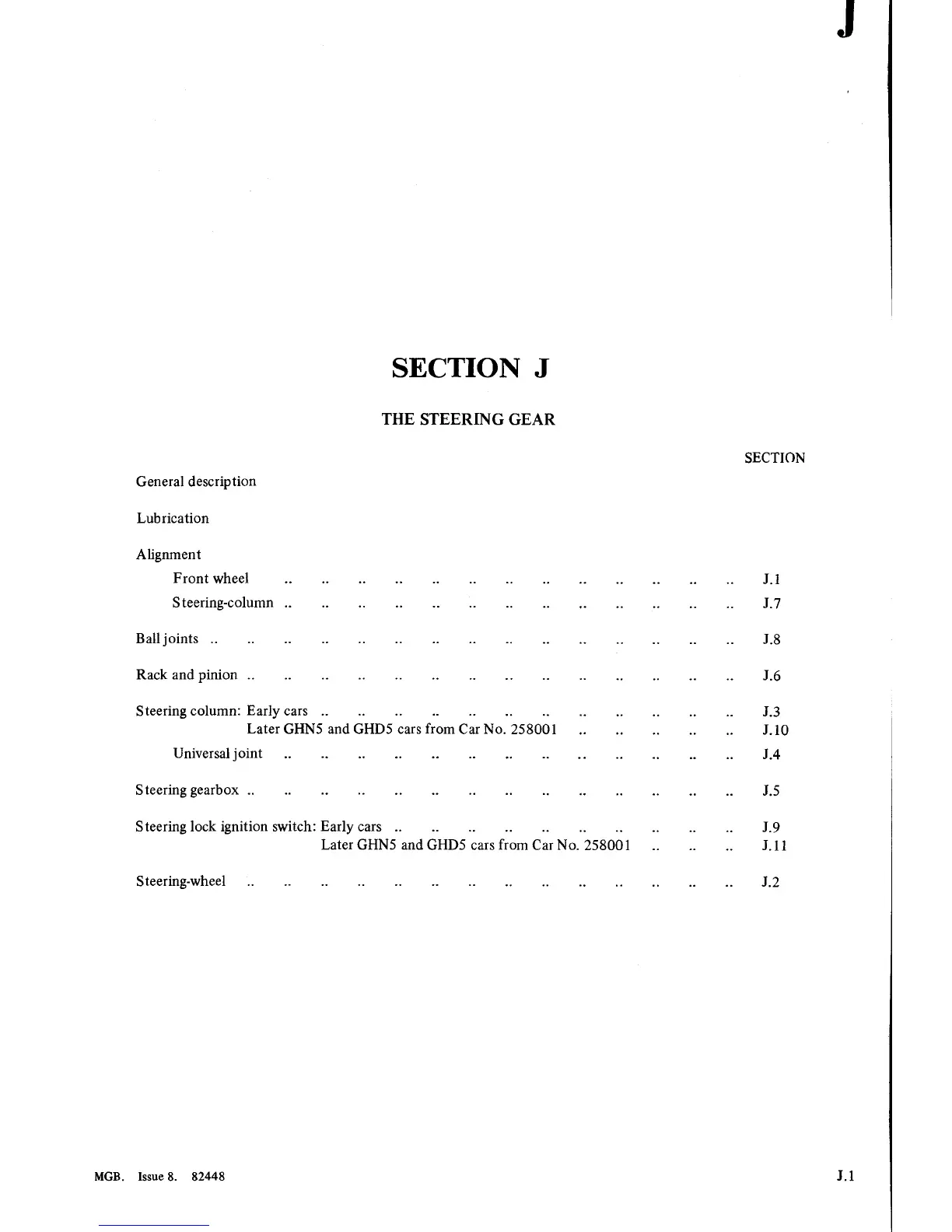 J

SECTION J

THE STEERING GEAR

SECTION

General description

Lubrication

Alignment

Front wheel .. .. .. .. .. .. .. .. .. .. .. .. .. J.1

Steering-column .. .. .. .. .. .. .. .. .. .. .. .. .. J.7

Ball joints .. .. .. .. .. .. .. .. .. .. .. .. .. .. .. J.8

Rack and pinion .. .. .. .. .. .. .. .. .. .. .. .. .. .. J.6

Steering column: Early cars .. .. .. .. .. .. .. .. .. .. .. .. J.3
Later GHN5 and GHD5 cars from Car No. 258001 .. .. .. .. .. J.10

Universal joint .. .. .. .. .. .. .. .. .. .. .. .. .. J.4

Steering gearbox .. .. .. .. .. .. .. .. .. .. .. .. .. .. J.5

Steering lock ignition switch: Early cars .. .. .. .. .. .. .. .. .. .. J.9
Later GHN5 and GHD5 cars from Car No. 258001 .. .. .. J.11

Steering-wheel .. .. .. .. .. .. .. .. .. .. .. .. .. .. J.2

MGB. Issue 8. 82448

J.1